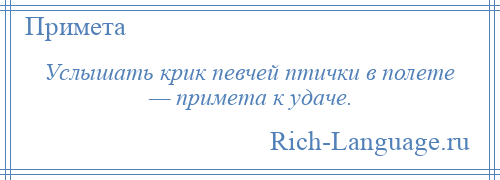 Примета

Услышать крик певчей птички в полете — примета к удаче.

Rich-Language.ru